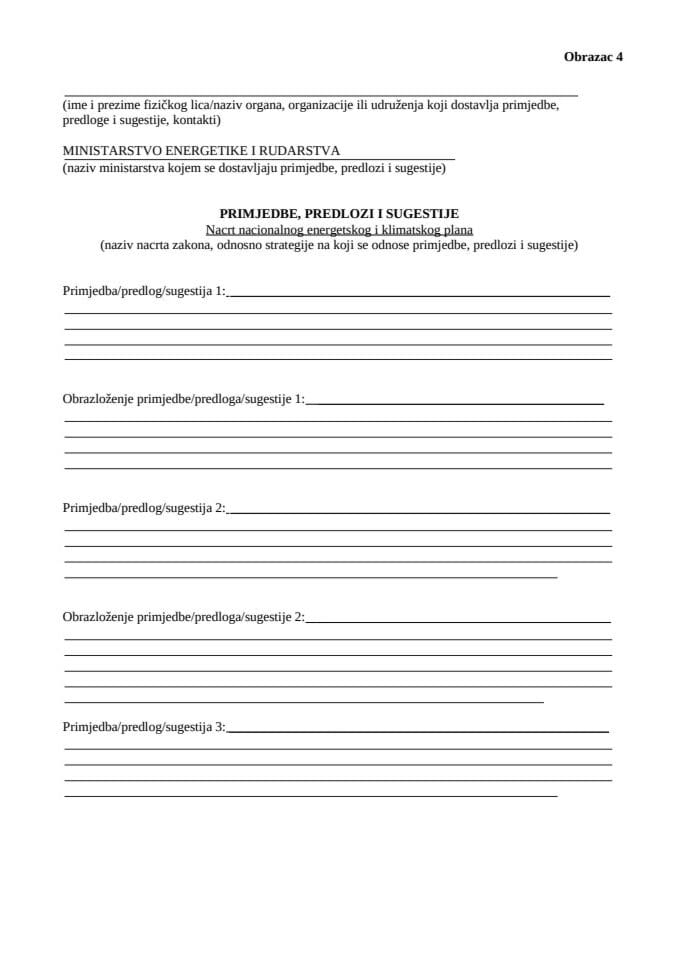 Obrazac 4

(ime i prezime fizičkog lica/naziv organa, organizacije ili udruženja koji dostavlja primjedbe, predloge i sugestije, kontakti)

MINISTARSTVO ENERGETIKE I RUDARSTVA
(naziv ministarstva kojem se dostavljaju primjedbe, predlozi i sugestije)

PRIMJEDBE, PREDLOZI I SUGESTIJE
Nacrt nacionalnog energetskog i klimatskog plana
(naziv nacrta zakona, odnosno strategije na koji se odnose primjedbe, predlozi i sugestije)

Primjedba/predlog/sugestija 1:

Obrazloženje primjedbe/predloga/sugestije 1:

Primjedba/predlog/sugestija 2:

Obrazloženje primjedbe/predloga/sugestije 2:

Primjedba/predlog/sugestija 3: